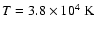 $T = 3.8 \times 10^4$ K